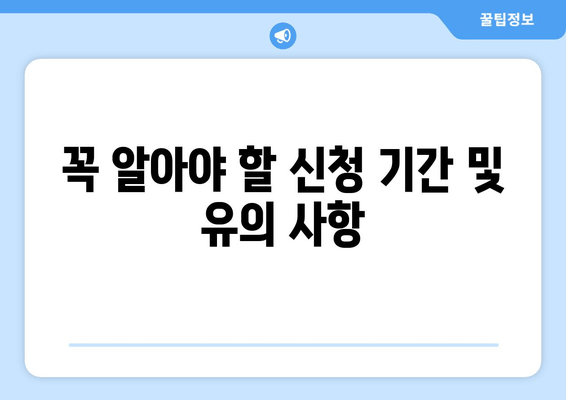 꿀팁정보

꼭 알아야 할 신청 기간 및 유의 사항